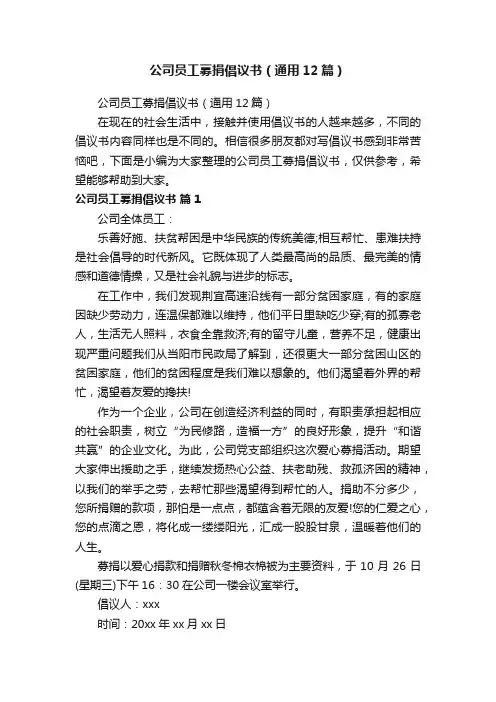 公司员工募捐倡议书（通用 12 篇）

公司员工募捐倡议书（通用 12 篇）

在现在的社会生活中，接触并使用倡议书的人越来越多，不同的倡议书内容同样也是不同的。相信很多朋友都对写倡议书感到非常苦恼吧，下面是小编为大家整理的公司员工募捐倡议书，仅供参考，希望能够帮助到大家。

公司员工募捐倡议书 篇 1

公司全体员工：

乐善好施、扶贫帮困是中华民族的传统美德;相互帮忙、患难扶持是社会倡导的时代新风。它既体现了人类最高尚的品质、最完美的情感和道德情操，又是社会礼貌与进步的标志。

在工作中，我们发现荆宜高速沿线有一部分贫困家庭，有的家庭因缺少劳动力，连温保都难以维持，他们平日里缺吃少穿;有的孤寡老人，生活无人照料，衣食全靠救济;有的留守儿童，营养不足，健康出现严重问题我们从当阳市民政局了解到，还很更大一部分贫困山区的贫困家庭，他们的贫困程度是我们难以想象的。他们渴望着外界的帮忙，渴望着友爱的搀扶!

作为一个企业，公司在创造经济利益的同时，有职责承担起相应的社会职责，树立“为民修路，造福一方”的良好形象，提升“和谐共赢”的企业文化。为此，公司党支部组织这次爱心募捐活动。期望大家伸出援助之手，继续发扬热心公益、扶老助残、救孤济困的精神，以我们的举手之劳，去帮忙那些渴望得到帮忙的人。捐助不分多少，您所捐赠的款项，那怕是一点点，都蕴含着无限的友爱!您的仁爱之心，您的点滴之恩，将化成一缕缕阳光，汇成一股股甘泉，温暖着他们的人生。

募捐以爱心捐款和捐赠秋冬棉衣棉被为主要资料，于 10 月 26 日(星期三)下午 16：30 在公司一楼会议室举行。

倡议人：xxx

时间：20xx 年 xx 月 xx 日